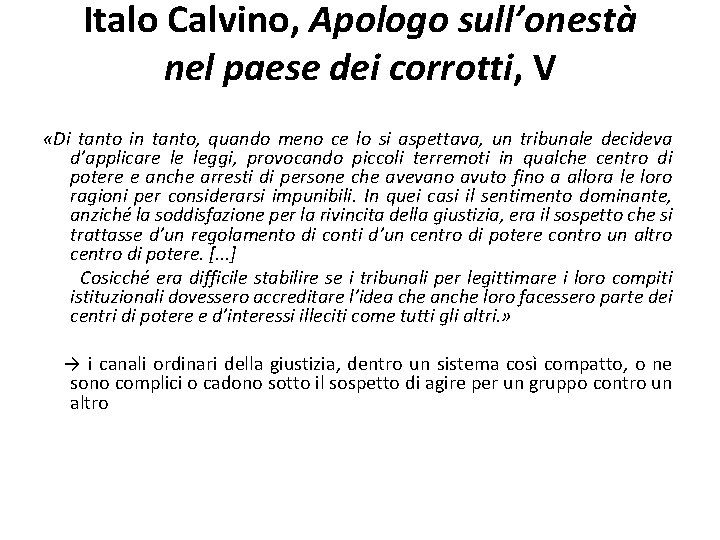 Italo Calvino, Apologo sull'onestà nel paese dei corrotti, V

«Di tanto in tanto, quando meno ce lo si aspettava, un tribunale decideva d'applicare le leggi, provocando piccoli terremoti in qualche centro di potere e anche arresti di persone che avevano avuto fino a allora le loro ragioni per considerarsi impunibili. In quei casi il sentimento dominante, anziché la soddisfazione per la rivincita della giustizia, era il sospetto che si trattasse d'un regolamento di conti d'un centro di potere contro un altro centro di potere. [...]

Cosicché era difficile stabilire se i tribunali per legittimare i loro compiti istituzionali dovessero accreditare l'idea che anche loro facessero parte dei centri di potere e d'interessi illeciti come tutti gli altri.»

→ i canali ordinari della giustizia, dentro un sistema così compatto, o ne sono complici o cadono sotto il sospetto di agire per un gruppo contro un altro